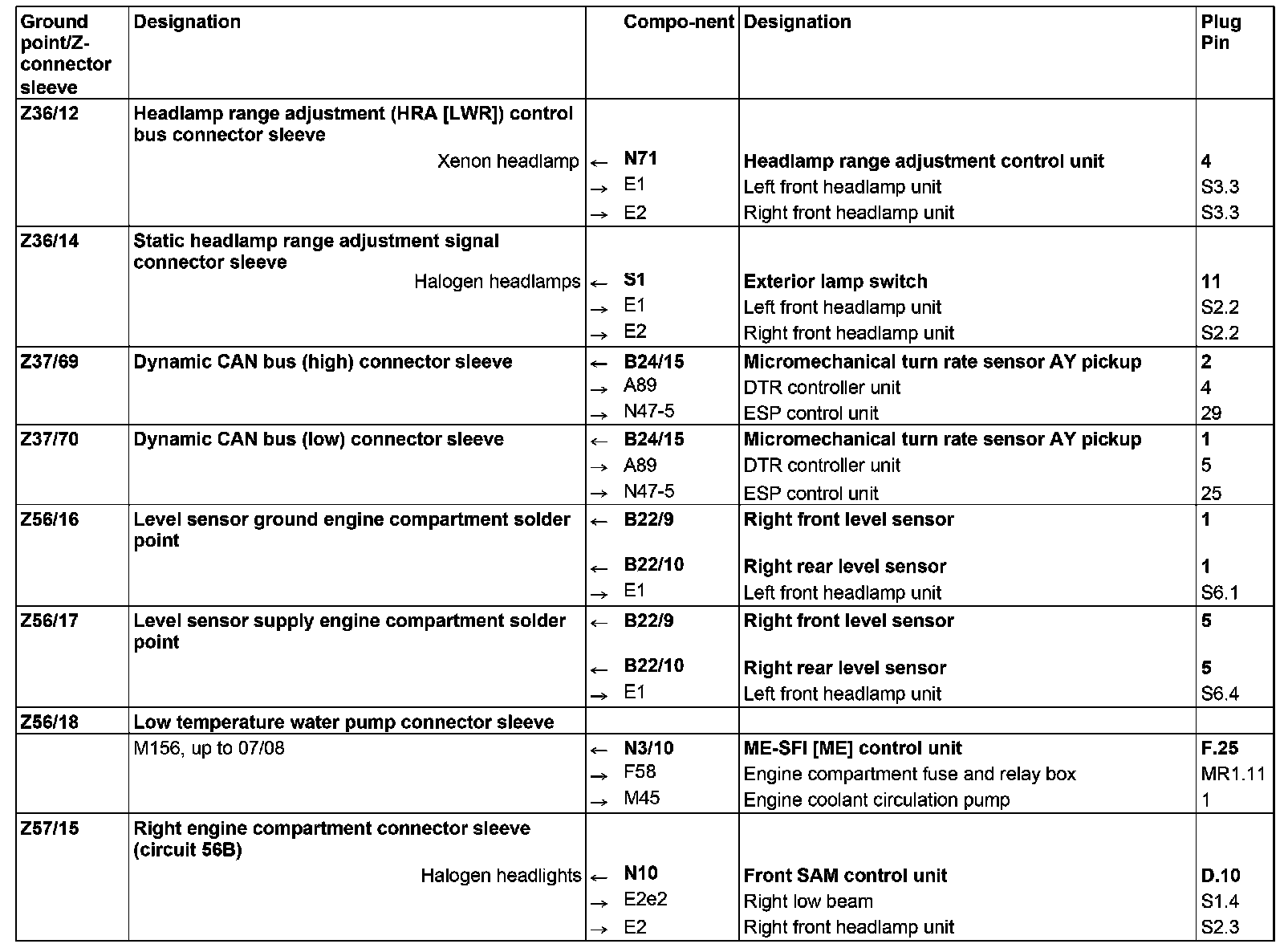 | Ground point/Z-connector sleeve | Designation | | Compo-nent | Designation | Plug Pin |
|---|---|---|---|---|---|
| Z36/12 | Headlamp range adjustment (HRA [LWR]) control bus connector sleeve | | | | |
| | Xenon headlamp | ← | N71 | Headlamp range adjustment control unit | 4 |
| | | → | E1 | Left front headlamp unit | S3.3 |
| | | → | E2 | Right front headlamp unit | S3.3 |
| Z36/14 | Static headlamp range adjustment signal connector sleeve | | | | |
| | Halogen headlamps | ← | S1 | Exterior lamp switch | 11 |
| | | → | E1 | Left front headlamp unit | S2.2 |
| | | → | E2 | Right front headlamp unit | S2.2 |
| Z37/69 | Dynamic CAN bus (high) connector sleeve | ← | B24/15 | Micromechanical turn rate sensor AY pickup | 2 |
| | | → | A89 | DTR controller unit | 4 |
| | | → | N47-5 | ESP control unit | 29 |
| Z37/70 | Dynamic CAN bus (low) connector sleeve | ← | B24/15 | Micromechanical turn rate sensor AY pickup | 1 |
| | | → | A89 | DTR controller unit | 5 |
| | | → | N47-5 | ESP control unit | 25 |
| Z56/16 | Level sensor ground engine compartment solder point | ← | B22/9 | Right front level sensor | 1 |
| | | ← | B22/10 | Right rear level sensor | 1 |
| | | → | E1 | Left front headlamp unit | S6.1 |
| Z56/17 | Level sensor supply engine compartment solder point | ← | B22/9 | Right front level sensor | 5 |
| | | ← | B22/10 | Right rear level sensor | 5 |
| | | → | E1 | Left front headlamp unit | S6.4 |
| Z56/18 | Low temperature water pump connector sleeve | | | | |
| | M156, up to 07/08 | ← | N3/10 | ME-SFI [ME] control unit | F.25 |
| | | → | F58 | Engine compartment fuse and relay box | MR1.11 |
| | | → | M45 | Engine coolant circulation pump | 1 |
| Z57/15 | Right engine compartment connector sleeve (circuit 56B) | | | | |
| | Halogen headlights | ← | N10 | Front SAM control unit | D.10 |
| | | → | E2e2 | Right low beam | S1.4 |
| | | → | E2 | Right front headlamp unit | S2.3 |